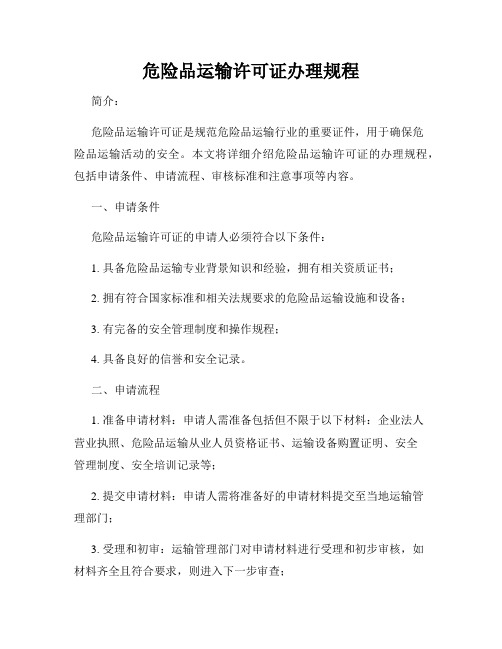 危险品运输许可证办理规程

简介：

危险品运输许可证是规范危险品运输行业的重要证件，用于确保危险品运输活动的安全。本文将详细介绍危险品运输许可证的办理规程，包括申请条件、申请流程、审核标准和注意事项等内容。

一、申请条件

危险品运输许可证的申请人必须符合以下条件：

1. 具备危险品运输专业背景知识和经验，拥有相关资质证书；

2. 拥有符合国家标准和相关法规要求的危险品运输设施和设备；

3. 有完备的安全管理制度和操作规程；

4. 具备良好的信誉和安全记录。

二、申请流程

1. 准备申请材料：申请人需准备包括但不限于以下材料：企业法人营业执照、危险品运输从业人员资格证书、运输设备购置证明、安全管理制度、安全培训记录等；

2. 提交申请材料：申请人需将准备好的申请材料提交至当地运输管理部门；

3. 受理和初审：运输管理部门对申请材料进行受理和初步审核，如材料齐全且符合要求，则进入下一步审查；